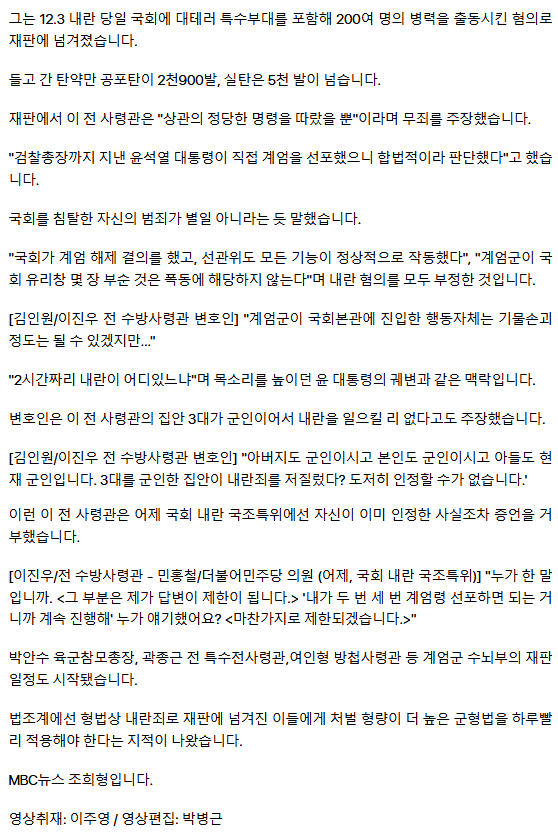 그는 12.3 내란 당일 국회에 대테러 특수부대를 포함해 200여 명의 병력을 출동시킨 혐의로 재판에 넘겨졌습니다.

들고 간 탄약만 공포탄이 2천900발, 실탄은 5천 발이 넘습니다.

재판에서 이 전 사령관은 "상관의 정당한 명령을 따랐을 뿐"이라며 무죄를 주장했습니다.

"검찰총장까지 지낸 윤석열 대통령이 직접 계엄을 선포했으니 합법적이라 판단했다"고 했습니다.

국회를 침탈한 자신의 범죄가 별일 아니라는 듯 말했습니다.

"국회가 계엄 해제 결의를 했고, 선관위도 모든 기능이 정상적으로 작동했다", "계엄군이 국회 유리창 몇 장 부순 것은 폭동에 해당하지 않는다"며 내란 혐의를 모두 부정한 것입니다.

[김인원/이진우 전 수방사령관 변호인] "계엄군이 국회본관에 진입한 행동자체는 기물손괴 정도는 될 수 있겠지만..."

"2시간짜리 내란이 어디있느냐"며 목소리를 높이던 윤 대통령의 궤변과 같은 맥락입니다.

변호인은 이 전 사령관의 집안 3대가 군인이어서 내란을 일으킬 리 없다고도 주장했습니다.

[김인원/이진우 전 수방사령관 변호인] "아버지도 군인이시고 본인도 군인이시고 아들도 현재 군인입니다. 3대를 군인한 집안이 내란죄를 저질렀다? 도저히 인정할 수가 없습니다.'

이런 이 전 사령관은 어제 국회 내란 국조특위에선 자신이 이미 인정한 사실조차 증언을 거부했습니다.

[이진우/전 수방사령관 - 민홍철/더불어민주당 의원 (어제, 국회 내란 국조특위)] "누가 한 말입니까. <그 부분은 제가 답변이 제한이 됩니다.> '내가 두 번 세 번 계엄령 선포하면 되는 거니까 계속 진행해' 누가 얘기했어요? <마찬가지로 제한되겠습니다.>"

박안수 육군참모총장, 곽종근 전 특수전사령관,여인형 방첩사령관 등 계엄군 수뇌부의 재판 일정도 시작됐습니다.

법조계에선 형법상 내란죄로 재판에 넘겨진 이들에게 처벌 형량이 더 높은 군형법을 하루빨리 적용해야 한다는 지적이 나왔습니다.

MBC뉴스 조희형입니다.

영상취재: 이주영 / 영상편집: 박병근